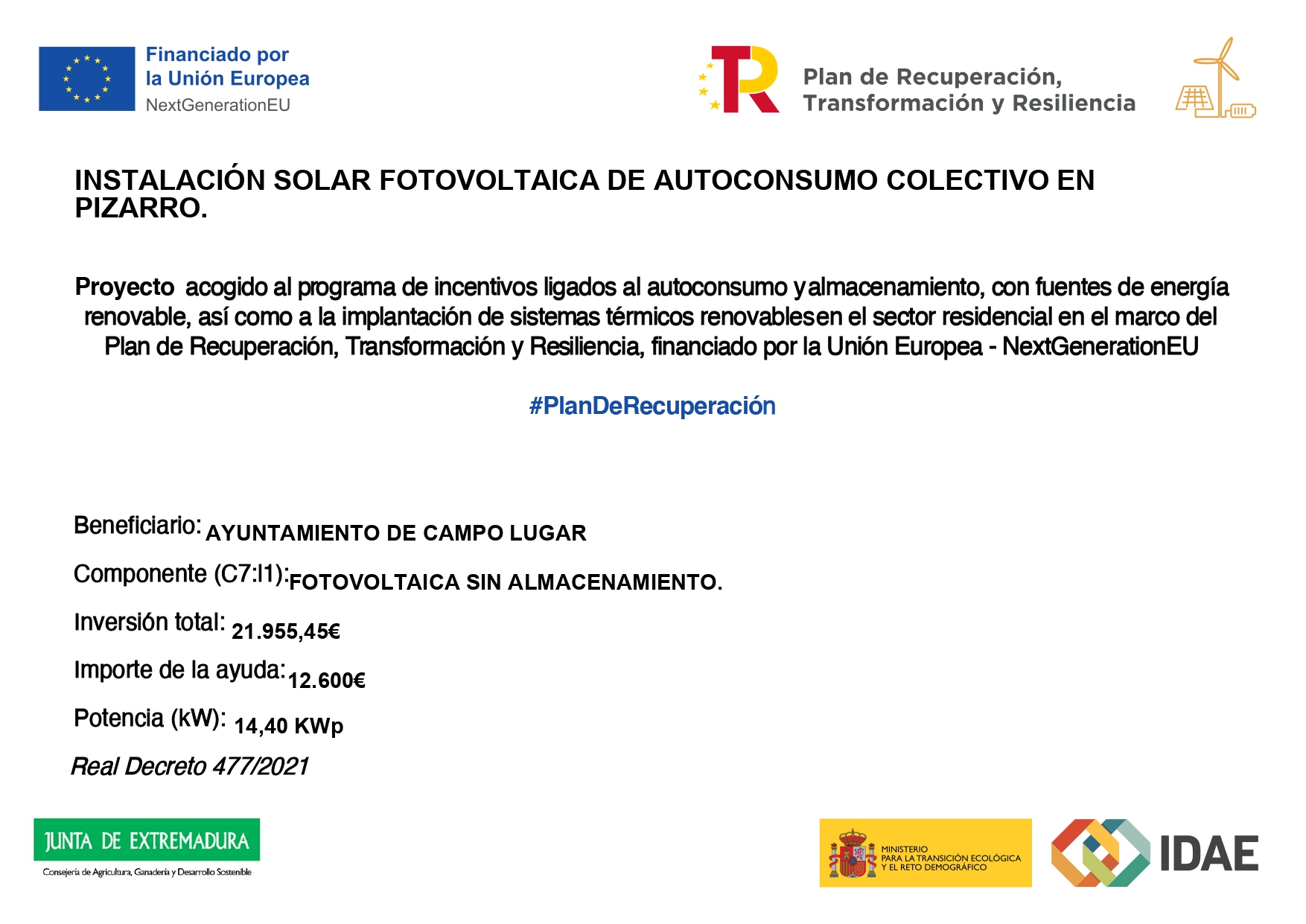 Financiado por
la Unión Europea
NextGenerationEU

Plan de Recuperación,
Transformación y Resiliencia

INSTALACIÓN SOLAR FOTOVOLTAICA DE AUTOCONSUMO COLECTIVO EN PIZARRO.

Proyecto acogido al programa de incentivos ligados al autoconsumo yalmacenamiento, con fuentes de energía renovable, así como a la implantación de sistemas térmicos renovablesen el sector residencial en el marco del Plan de Recuperación, Transformación y Resiliencia, financiado por la Unión Europea - NextGenerationEU

#PlanDeRecuperación

Beneficiario: AYUNTAMIENTO DE CAMPO LUGAR

Componente (C7:I1): FOTOVOLTAICA SIN ALMACENAMIENTO.

Inversión total: 21.955,45€

Importe de la ayuda: 12.600€

Potencia (kW): 14,40 KWp

Real Decreto 477/2021

JUNTA DE EXTREMADURA
Consejería de Agricultura, Ganadería y Desarrollo Sostenible

MINISTERIO
PARA LA TRANSICIÓN ECOLÓGICA
Y EL RETO DEMOGRÁFICO

IDAE